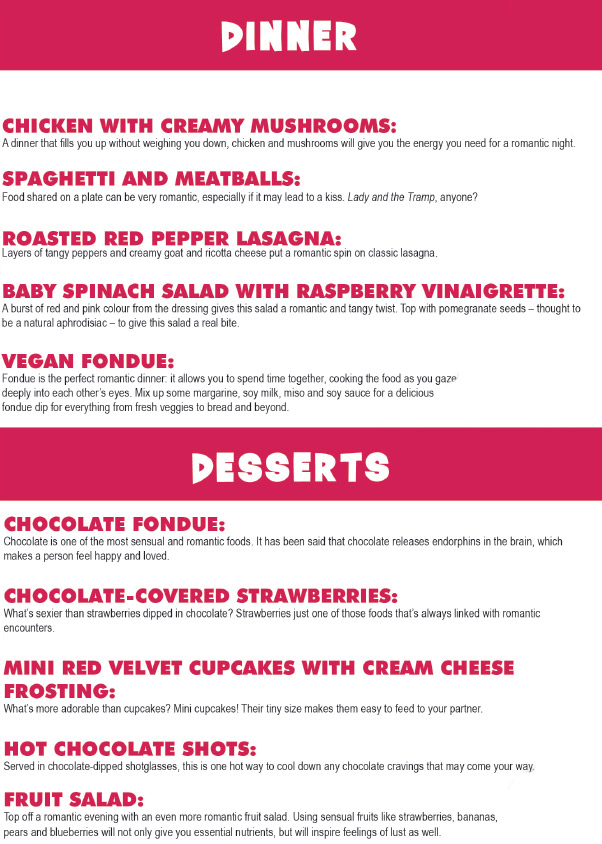 DINNER

CHICKEN WITH CREAMY MUSHROOMS:
A dinner that fills you up without weighing you down, chicken and mushrooms will give you the energy you need for a romantic night.

SPAGHETTI AND MEATBALLS:
Food shared on a plate can be very romantic, especially if it may lead to a kiss. Lady and the Tramp, anyone?

ROASTED RED PEPPER LASAGNA:
Layers of tangy peppers and creamy goat and ricotta cheese put a romantic spin on classic lasagna.

BABY SPINACH SALAD WITH RASPBERRY VINAIGRETTE:
A burst of red and pink colour from the dressing gives this salad a romantic and tangy twist. Top with pomegranate seeds – thought to be a natural aphrodisiac – to give this salad a real bite.

VEGAN FONDUE:
Fondue is the perfect romantic dinner: it allows you to spend time together, cooking the food as you gaze deeply into each other's eyes. Mix up some margarine, soy milk, miso and soy sauce for a delicious fondue dip for everything from fresh veggies to bread and beyond.

DESSERTS

CHOCOLATE FONDUE:
Chocolate is one of the most sensual and romantic foods. It has been said that chocolate releases endorphins in the brain, which makes a person feel happy and loved.

CHOCOLATE-COVERED STRAWBERRIES:
What's sexier than strawberries dipped in chocolate? Strawberries just one of those foods that's always linked with romantic encounters.

MINI RED VELVET CUPCAKES WITH CREAM CHEESE FROSTING:
What's more adorable than cupcakes? Mini cupcakes! Their tiny size makes them easy to feed to your partner.

HOT CHOCOLATE SHOTS:
Served in chocolate-dipped shotglasses, this is one hot way to cool down any chocolate cravings that may come your way.

FRUIT SALAD:
Top off a romantic evening with an even more romantic fruit salad. Using sensual fruits like strawberries, bananas, pears and blueberries will not only give you essential nutrients, but will inspire feelings of lust as well.